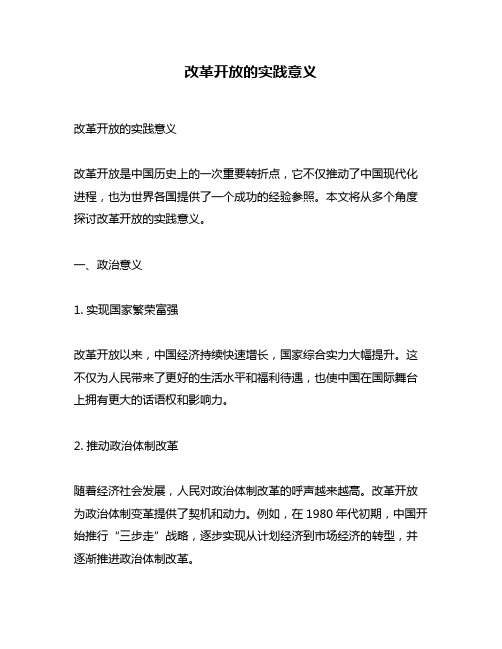 改革开放的实践意义

改革开放的实践意义

改革开放是中国历史上的一次重要转折点，它不仅推动了中国现代化进程，也为世界各国提供了一个成功的经验参照。本文将从多个角度探讨改革开放的实践意义。

一、政治意义

1. 实现国家繁荣富强

改革开放以来，中国经济持续快速增长，国家综合实力大幅提升。这不仅为人民带来了更好的生活水平和福利待遇，也使中国在国际舞台上拥有更大的话语权和影响力。

2. 推动政治体制改革

随着经济社会发展，人民对政治体制改革的呼声越来越高。改革开放为政治体制变革提供了契机和动力。例如，在 1980 年代初期，中国开始推行“三步走”战略，逐步实现从计划经济到市场经济的转型，并逐渐推进政治体制改革。